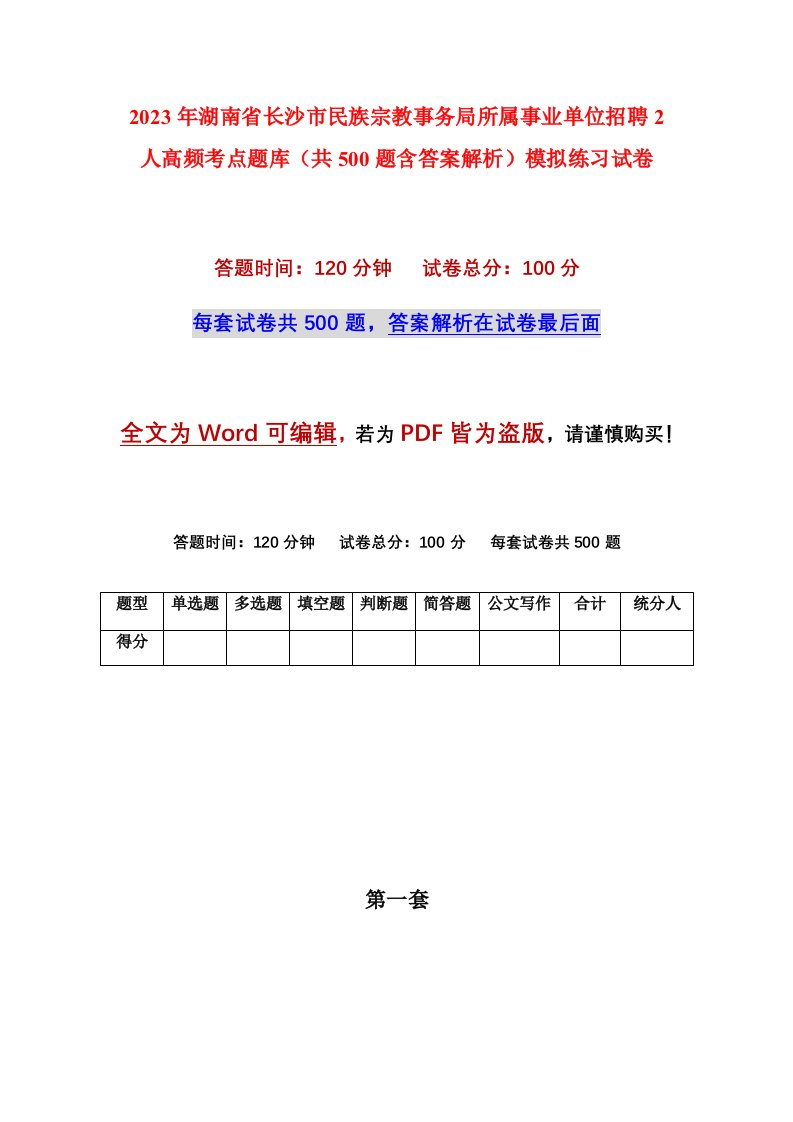 2023年湖南省长沙市民族宗教事务局所属事业单位招聘2人高频考点题库（共500题含答案解析）模拟练习试卷

答题时间：120分钟　　试卷总分：100分

每套试卷共500题，答案解析在试卷最后面

全文为Word可编辑，若为PDF皆为盗版，请谨慎购买！

答题时间：120分钟　　试卷总分：100分　　每套试卷共500题

| 题型 | 单选题 | 多选题 | 填空题 | 判断题 | 简答题 | 公文写作 | 合计 | 统分人 |
|---|---|---|---|---|---|---|---|---|
| 得分 | | | | | | | | |

第一套